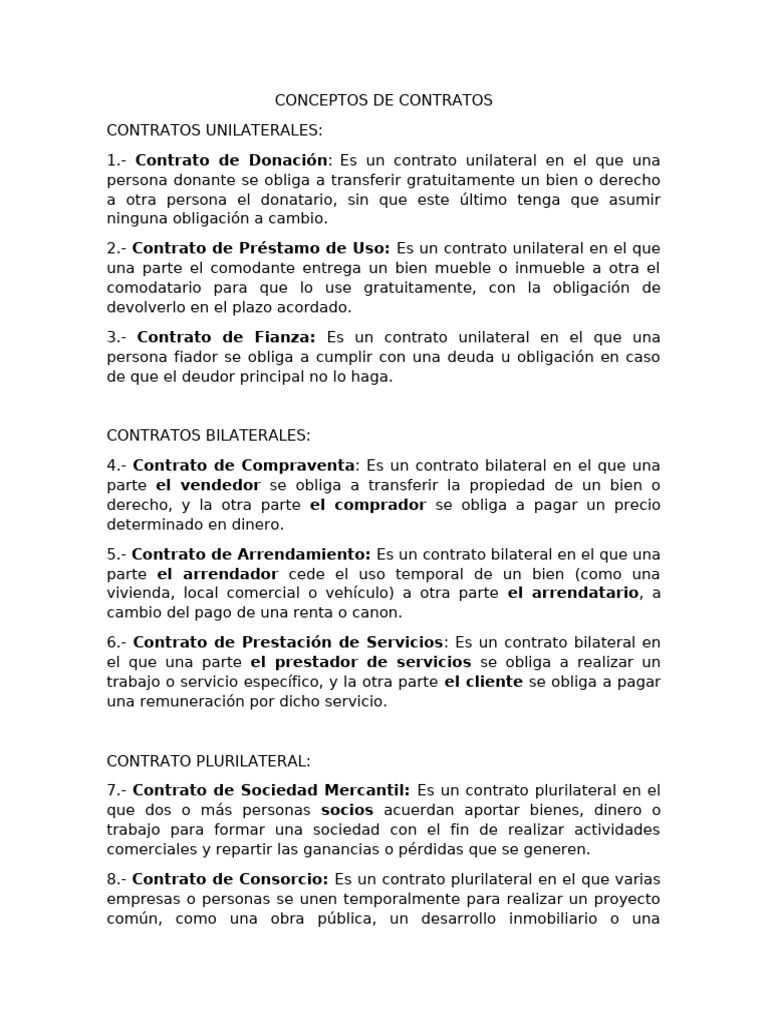 CONCEPTOS DE CONTRATOS

CONTRATOS UNILATERALES:

1.- Contrato de Donación: Es un contrato unilateral en el que una persona donante se obliga a transferir gratuitamente un bien o derecho a otra persona el donatario, sin que este último tenga que asumir ninguna obligación a cambio.

2.- Contrato de Préstamo de Uso: Es un contrato unilateral en el que una parte el comodante entrega un bien mueble o inmueble a otra el comodatario para que lo use gratuitamente, con la obligación de devolverlo en el plazo acordado.

3.- Contrato de Fianza: Es un contrato unilateral en el que una persona fiador se obliga a cumplir con una deuda u obligación en caso de que el deudor principal no lo haga.

CONTRATOS BILATERALES:

4.- Contrato de Compraventa: Es un contrato bilateral en el que una parte el vendedor se obliga a transferir la propiedad de un bien o derecho, y la otra parte el comprador se obliga a pagar un precio determinado en dinero.

5.- Contrato de Arrendamiento: Es un contrato bilateral en el que una parte el arrendador cede el uso temporal de un bien (como una vivienda, local comercial o vehículo) a otra parte el arrendatario, a cambio del pago de una renta o canon.

6.- Contrato de Prestación de Servicios: Es un contrato bilateral en el que una parte el prestador de servicios se obliga a realizar un trabajo o servicio específico, y la otra parte el cliente se obliga a pagar una remuneración por dicho servicio.

CONTRATO PLURILATERAL:

7.- Contrato de Sociedad Mercantil: Es un contrato plurilateral en el que dos o más personas socios acuerdan aportar bienes, dinero o trabajo para formar una sociedad con el fin de realizar actividades comerciales y repartir las ganancias o pérdidas que se generen.

8.- Contrato de Consorcio: Es un contrato plurilateral en el que varias empresas o personas se unen temporalmente para realizar un proyecto común, como una obra pública, un desarrollo inmobiliario o una